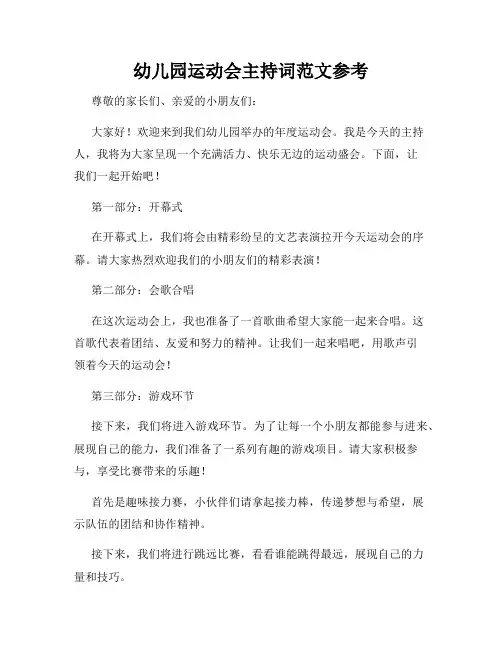 幼儿园运动会主持词范文参考

尊敬的家长们、亲爱的小朋友们：

大家好！欢迎来到我们幼儿园举办的年度运动会。我是今天的主持人，我将为大家呈现一个充满活力、快乐无边的运动盛会。下面，让我们一起开始吧！

第一部分：开幕式

在开幕式上，我们将会由精彩纷呈的文艺表演拉开今天运动会的序幕。请大家热烈欢迎我们的小朋友们的精彩表演！

第二部分：会歌合唱

在这次运动会上，我也准备了一首歌曲希望大家能一起来合唱。这首歌代表着团结、友爱和努力的精神。让我们一起来唱吧，用歌声引领着今天的运动会！

第三部分：游戏环节

接下来，我们将进入游戏环节。为了让每一个小朋友都能参与进来、展现自己的能力，我们准备了一系列有趣的游戏项目。请大家积极参与，享受比赛带来的乐趣！

首先是趣味接力赛，小伙伴们请拿起接力棒，传递梦想与希望，展示队伍的团结和协作精神。

接下来，我们将进行跳远比赛，看看谁能跳得最远，展现自己的力量和技巧。